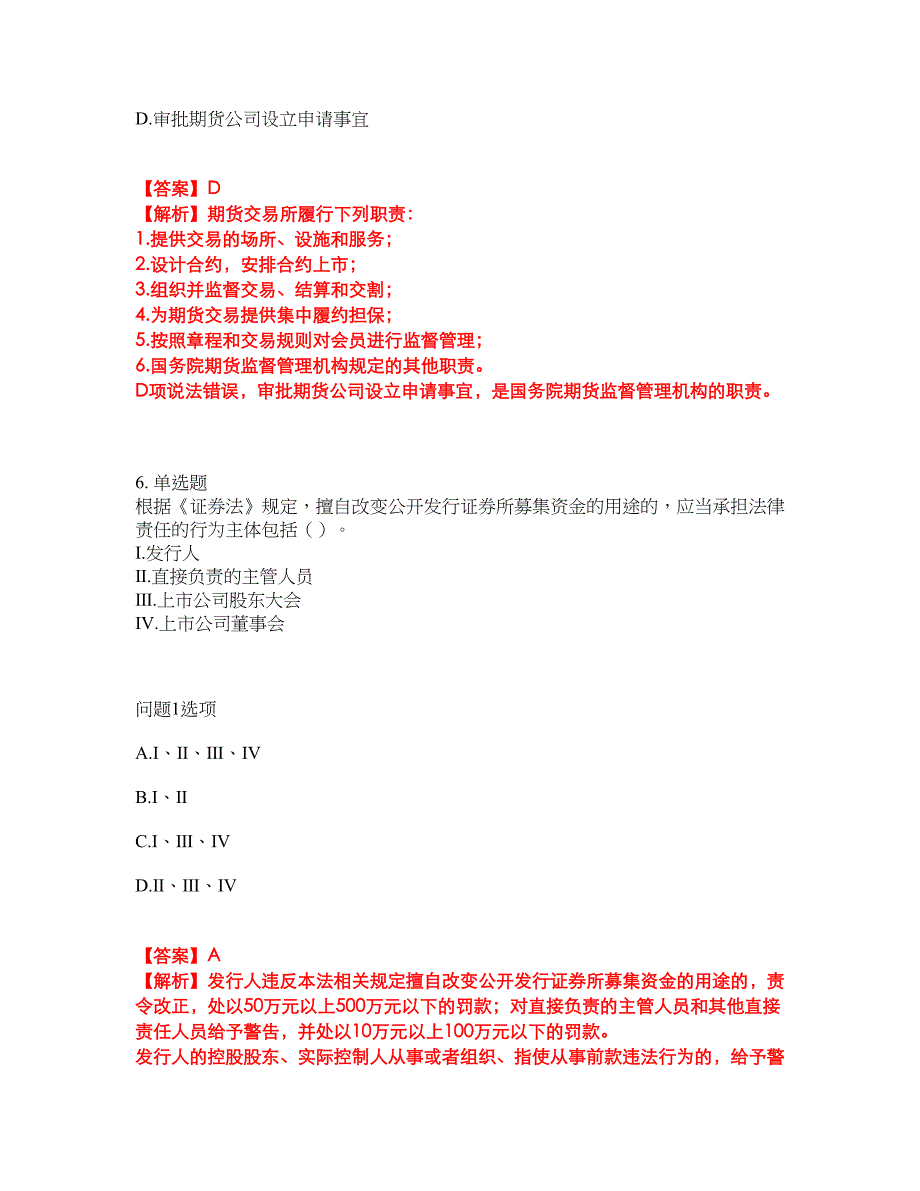 D.审批期货公司设立申请事宜

【答案】D
【解析】期货交易所履行下列职责：
1.提供交易的场所、设施和服务；
2.设计合约，安排合约上市；
3.组织并监督交易、结算和交割；
4.为期货交易提供集中履约担保；
5.按照章程和交易规则对会员进行监督管理；
6.国务院期货监督管理机构规定的其他职责。
D项说法错误，审批期货公司设立申请事宜，是国务院期货监督管理机构的职责。

6. 单选题
根据《证券法》规定，擅自改变公开发行证券所募集资金的用途的，应当承担法律责任的行为主体包括（ ）。
I.发行人
II.直接负责的主管人员
III.上市公司股东大会
IV.上市公司董事会

问题1选项

A.I、II、III、IV

B.I、II

C.I、III、IV

D.II、III、IV

【答案】A
【解析】发行人违反本法相关规定擅自改变公开发行证券所募集资金的用途的，责令改正，处以50万元以上500万元以下的罚款；对直接负责的主管人员和其他直接责任人员给予警告，并处以10万元以上100万元以下的罚款。
发行人的控股股东、实际控制人从事或者组织、指使从事前款违法行为的，给予警